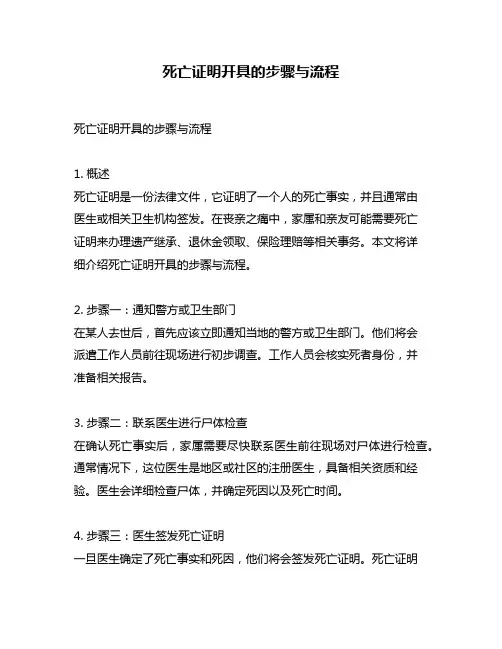 死亡证明开具的步骤与流程

死亡证明开具的步骤与流程

1. 概述
死亡证明是一份法律文件，它证明了一个人的死亡事实，并且通常由医生或相关卫生机构签发。在丧亲之痛中，家属和亲友可能需要死亡证明来办理遗产继承、退休金领取、保险理赔等相关事务。本文将详细介绍死亡证明开具的步骤与流程。

2. 步骤一：通知警方或卫生部门
在某人去世后，首先应该立即通知当地的警方或卫生部门。他们将会派遣工作人员前往现场进行初步调查。工作人员会核实死者身份，并准备相关报告。

3. 步骤二：联系医生进行尸体检查
在确认死亡事实后，家属需要尽快联系医生前往现场对尸体进行检查。通常情况下，这位医生是地区或社区的注册医生，具备相关资质和经验。医生会详细检查尸体，并确定死因以及死亡时间。

4. 步骤三：医生签发死亡证明
一旦医生确定了死亡事实和死因，他们将会签发死亡证明。死亡证明